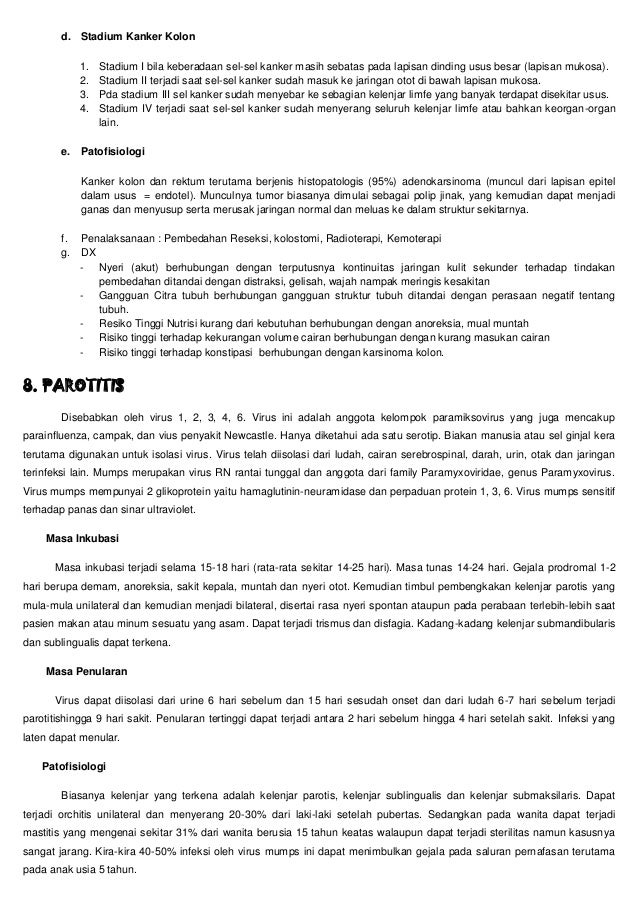 d. Stadium Kanker Kolon

1. Stadium I bila keberadaan sel-sel kanker masih sebatas pada lapisan dinding usus besar (lapisan mukosa).
2. Stadium II terjadi saat sel-sel kanker sudah masuk ke jaringan otot di bawah lapisan mukosa.
3. Pda stadium III sel kanker sudah menyebar ke sebagian kelenjar limfe yang banyak terdapat disekitar usus.
4. Stadium IV terjadi saat sel-sel kanker sudah menyerang seluruh kelenjar limfe atau bahkan keorgan-organ lain.

e. Patofisiologi

Kanker kolon dan rektum terutama berjenis histopatologis (95%) adenokarsinoma (muncul dari lapisan epitel dalam usus = endotel). Munculnya tumor biasanya dimulai sebagai polip jinak, yang kemudian dapat menjadi ganas dan menyusup serta merusak jaringan normal dan meluas ke dalam struktur sekitarnya.

f. Penalaksanaan : Pembedahan Reseksi, kolostomi, Radioterapi, Kemoterapi
g. DX
- Nyeri (akut) berhubungan dengan terputusnya kontinuitas jaringan kulit sekunder terhadap tindakan pembedahan ditandai dengan distraksi, gelisah, wajah nampak meringis kesakitan
- Gangguan Citra tubuh berhubungan gangguan struktur tubuh ditandai dengan perasaan negatif tentang tubuh.
- Resiko Tinggi Nutrisi kurang dari kebutuhan berhubungan dengan anoreksia, mual muntah
- Risiko tinggi terhadap kekurangan volume cairan berhubungan dengan kurang masukan cairan
- Risiko tinggi terhadap konstipasi berhubungan dengan karsinoma kolon.

8. PAROTITIS

Disebabkan oleh virus 1, 2, 3, 4, 6. Virus ini adalah anggota kelompok paramiksovirus yang juga mencakup parainfluenza, campak, dan vius penyakit Newcastle. Hanya diketahui ada satu serotip. Biakan manusia atau sel ginjal kera terutama digunakan untuk isolasi virus. Virus telah diisolasi dari ludah, cairan serebrospinal, darah, urin, otak dan jaringan terinfeksi lain. Mumps merupakan virus RN rantai tunggal dan anggota dari family Paramyxoviridae, genus Paramyxovirus. Virus mumps mempunyai 2 glikoprotein yaitu hamaglutinin-neuramidase dan perpaduan protein 1, 3, 6. Virus mumps sensitif terhadap panas dan sinar ultraviolet.

Masa Inkubasi

Masa inkubasi terjadi selama 15-18 hari (rata-rata sekitar 14-25 hari). Masa tunas 14-24 hari. Gejala prodromal 1-2 hari berupa demam, anoreksia, sakit kepala, muntah dan nyeri otot. Kemudian timbul pembengkakan kelenjar parotis yang mula-mula unilateral dan kemudian menjadi bilateral, disertai rasa nyeri spontan ataupun pada perabaan terlebih-lebih saat pasien makan atau minum sesuatu yang asam. Dapat terjadi trismus dan disfagia. Kadang-kadang kelenjar submandibularis dan sublingualis dapat terkena.

Masa Penularan

Virus dapat diisolasi dari urine 6 hari sebelum dan 15 hari sesudah onset dan dari ludah 6-7 hari sebelum terjadi parotitishingga 9 hari sakit. Penularan tertinggi dapat terjadi antara 2 hari sebelum hingga 4 hari setelah sakit. Infeksi yang laten dapat menular.

Patofisiologi

Biasanya kelenjar yang terkena adalah kelenjar parotis, kelenjar sublingualis dan kelenjar submaksilaris. Dapat terjadi orchitis unilateral dan menyerang 20-30% dari laki-laki setelah pubertas. Sedangkan pada wanita dapat terjadi mastitis yang mengenai sekitar 31% dari wanita berusia 15 tahun keatas walaupun dapat terjadi sterilitas namun kasusnya sangat jarang. Kira-kira 40-50% infeksi oleh virus mumps ini dapat menimbulkan gejala pada saluran pernafasan terutama pada anak usia 5 tahun.